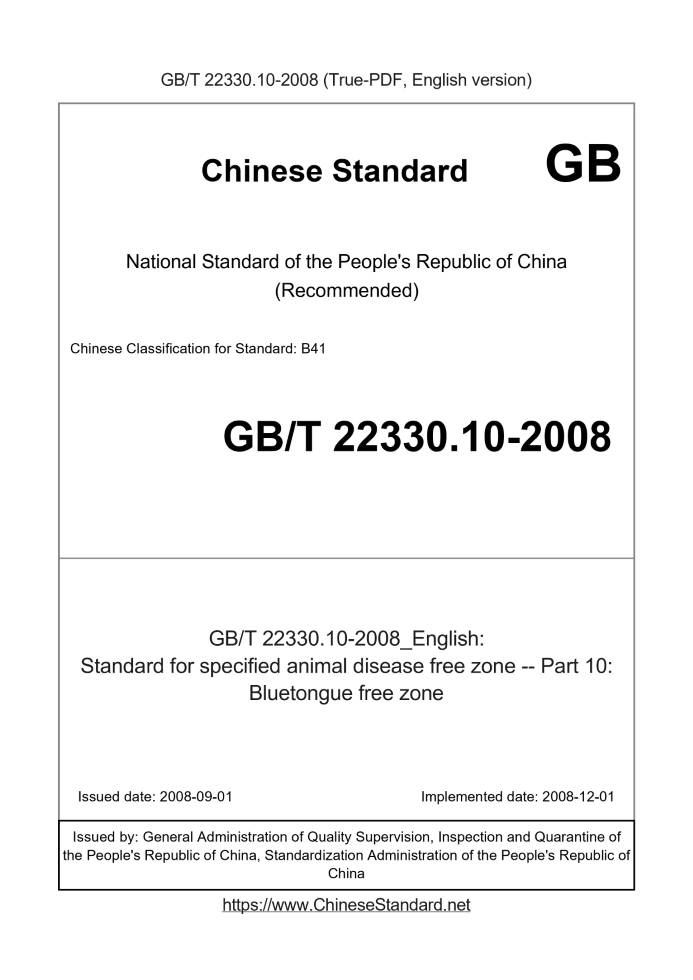 GB/T 22330.10-2008 (True-PDF, English version)

Chinese Standard GB

National Standard of the People's Republic of China (Recommended)

Chinese Classification for Standard: B41

GB/T 22330.10-2008

GB/T 22330.10-2008_English: Standard for specified animal disease free zone -- Part 10: Bluetongue free zone

Issued date: 2008-09-01

Implemented date: 2008-12-01

Issued by: General Administration of Quality Supervision, Inspection and Quarantine of the People's Republic of China, Standardization Administration of the People's Republic of China

https://www.ChineseStandard.net